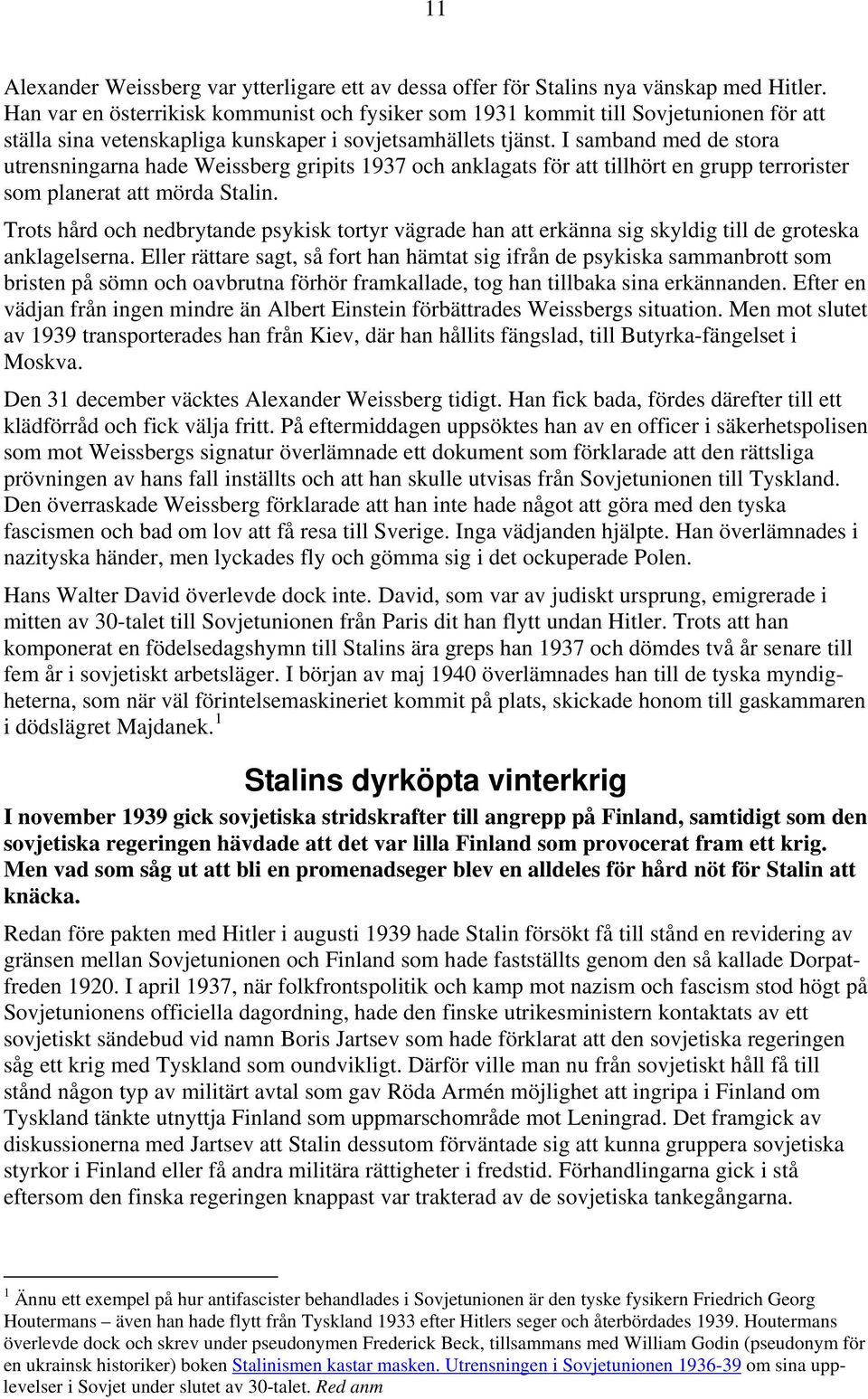 11

Alexander Weissberg var ytterligare ett av dessa offer för Stalins nya vänskap med Hitler. Han var en österrikisk kommunist och fysiker som 1931 kommit till Sovjetunionen för att ställa sina vetenskapliga kunskaper i sovjetsamhällets tjänst. I samband med de stora utrensningarna hade Weissberg gripits 1937 och anklagats för att tillhört en grupp terrorister som planerat att mörda Stalin.

Trots hård och nedbrytande psykisk tortyr vägrade han att erkänna sig skyldig till de groteska anklagelserna. Eller rättare sagt, så fort han hämtat sig ifrån de psykiska sammanbrott som bristen på sömn och oavbrutna förhör framkallade, tog han tillbaka sina erkännanden. Efter en vädjan från ingen mindre än Albert Einstein förbättrades Weissbergs situation. Men mot slutet av 1939 transporterades han från Kiev, där han hållits fängslad, till Butyrka-fängelset i Moskva.

Den 31 december väcktes Alexander Weissberg tidigt. Han fick bada, fördes därefter till ett klädförråd och fick välja fritt. På eftermiddagen uppsöktes han av en officer i säkerhetspolisen som mot Weissbergs signatur överlämnade ett dokument som förklarade att den rättsliga prövningen av hans fall inställts och att han skulle utvisas från Sovjetunionen till Tyskland. Den överraskade Weissberg förklarade att han inte hade något att göra med den tyska fascismen och bad om lov att få resa till Sverige. Inga vädjanden hjälpte. Han överlämnades i nazityska händer, men lyckades fly och gömma sig i det ockuperade Polen.

Hans Walter David överlevde dock inte. David, som var av judiskt ursprung, emigrerade i mitten av 30-talet till Sovjetunionen från Paris dit han flytt undan Hitler. Trots att han komponerat en födelsedagshymn till Stalins ära greps han 1937 och dömdes två år senare till fem år i sovjetiskt arbetsläger. I början av maj 1940 överlämnades han till de tyska myndigheterna, som när väl förintelsemaskineriet kommit på plats, skickade honom till gaskammaren i dödslägret Majdanek.$^1$

Stalins dyrköpta vinterkrig

I november 1939 gick sovjetiska stridskrafter till angrepp på Finland, samtidigt som den sovjetiska regeringen hävdade att det var lilla Finland som provocerat fram ett krig. Men vad som såg ut att bli en promenadseger blev en alldeles för hård nöt för Stalin att knäcka.

Redan före pakten med Hitler i augusti 1939 hade Stalin försökt få till stånd en revidering av gränsen mellan Sovjetunionen och Finland som hade fastställts genom den så kallade Dorpatfreden 1920. I april 1937, när folkfrontspolitik och kamp mot nazism och fascism stod högt på Sovjetunionens officiella dagordning, hade den finske utrikesministern kontaktats av ett sovjetiskt sändebud vid namn Boris Jartsev som hade förklarat att den sovjetiska regeringen såg ett krig med Tyskland som oundvikligt. Därför ville man nu från sovjetiskt håll få till stånd någon typ av militärt avtal som gav Röda Armén möjlighet att ingripa i Finland om Tyskland tänkte utnyttja Finland som uppmarschområde mot Leningrad. Det framgick av diskussionerna med Jartsev att Stalin dessutom förväntade sig att kunna gruppera sovjetiska styrkor i Finland eller få andra militära rättigheter i fredstid. Förhandlingarna gick i stå eftersom den finska regeringen knappast var trakterad av de sovjetiska tankegångarna.

$^1$ Ännu ett exempel på hur antifascister behandlades i Sovjetunionen är den tyske fysikern Friedrich Georg Houtermans – även han hade flytt från Tyskland 1933 efter Hitlers seger och återbördades 1939. Houtermans överlevde dock och skrev under pseudonymen Frederick Beck, tillsammans med William Godin (pseudonym för en ukrainsk historiker) boken Stalinismen kastar masken. Utrensningen i Sovjetunionen 1936-39 om sina upplevelser i Sovjet under slutet av 30-talet. Red anm